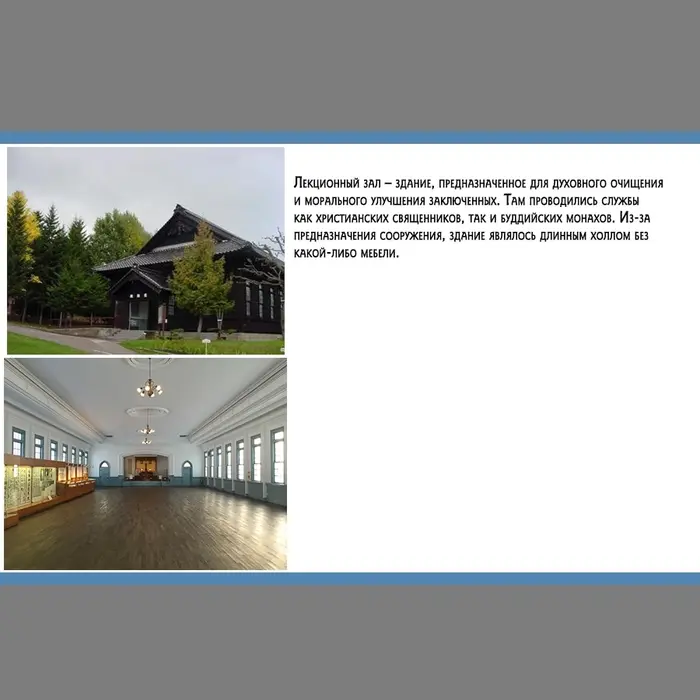 Лекционный зал – здание, предназначенное для духовного очищения и морального улучшения заключенных. Там проводились службы как христианских священников, так и буддийских монахов. Из-за предназначения сооружения, здание являлось длинным холлом без какой-либо мебели.